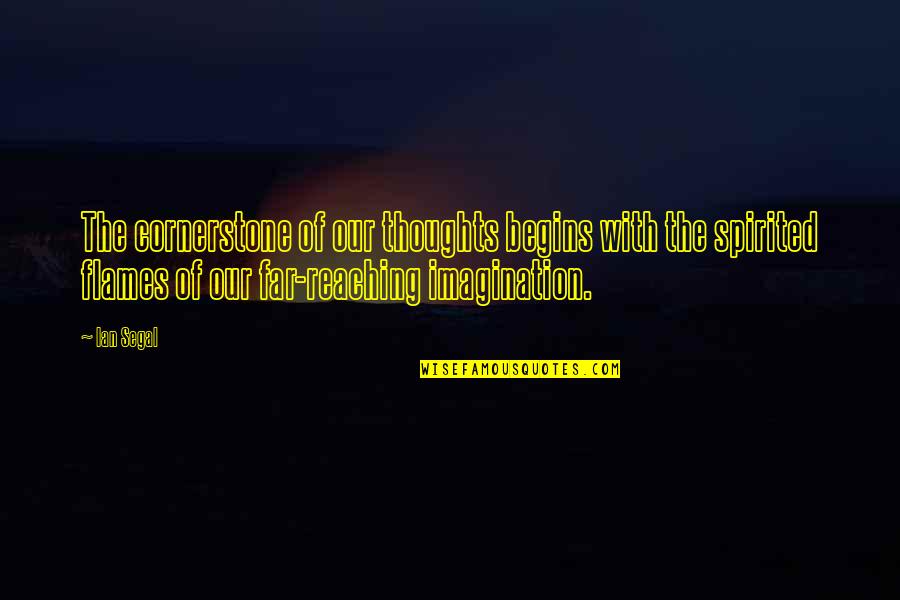 The cornerstone of our thoughts begins with the spirited flames of our far-reaching imagination.

~ Ian Segal

WISEFAMOUSQUOTES.COM